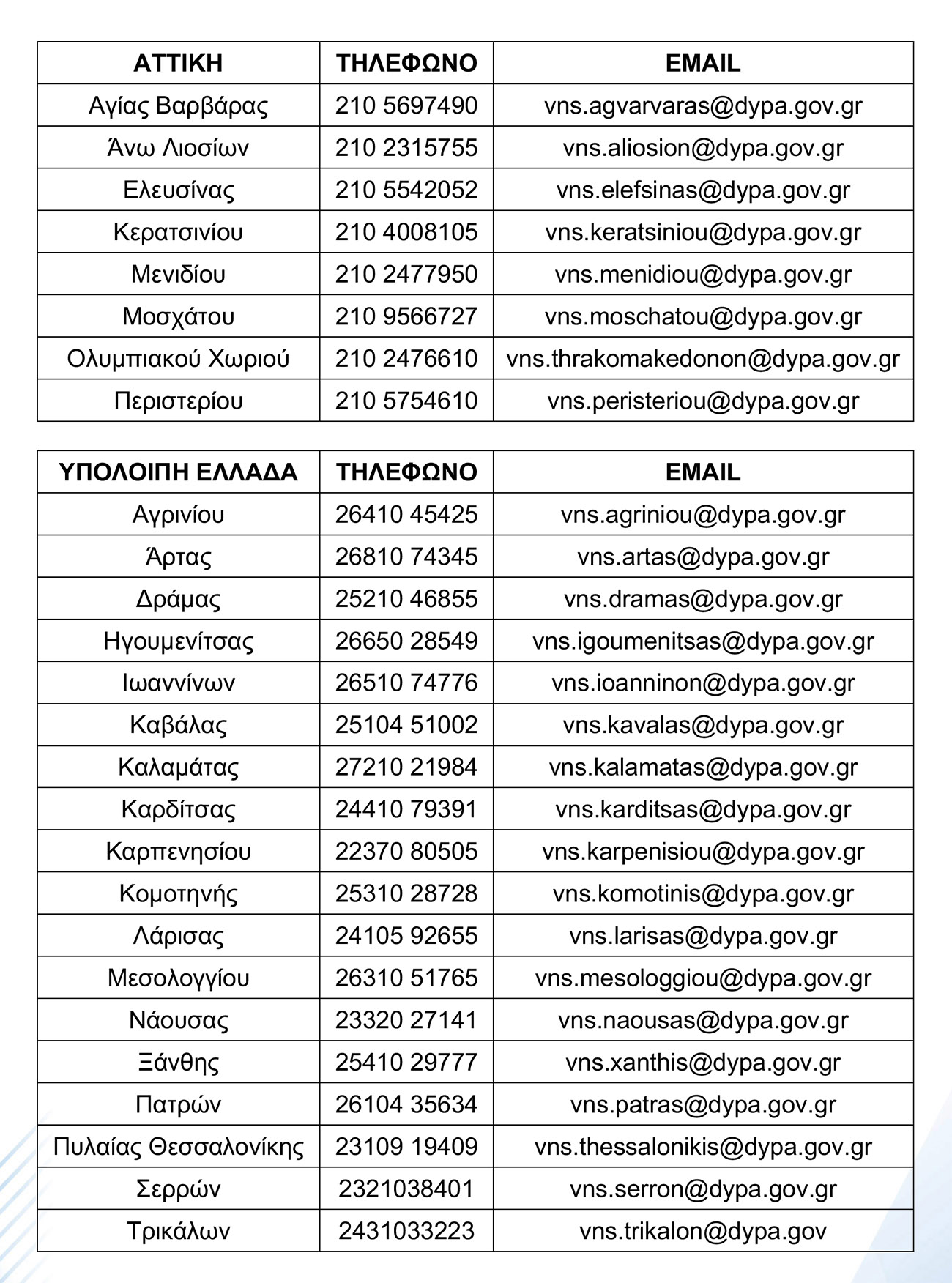 | ΑΤΤΙΚΗ | ΤΗΛΕΦΩΝΟ | EMAIL |
|---|---|---|
| Αγίας Βαρβάρας | 210 5697490 | vns.agvarvaras@dypa.gov.gr |
| Άνω Λιοσίων | 210 2315755 | vns.aliosion@dypa.gov.gr |
| Ελευσίνας | 210 5542052 | vns.elefsinas@dypa.gov.gr |
| Κερατσινίου | 210 4008105 | vns.keratsiniou@dypa.gov.gr |
| Μενιδίου | 210 2477950 | vns.menidiou@dypa.gov.gr |
| Μοσχάτου | 210 9566727 | vns.moschatou@dypa.gov.gr |
| Ολυμπιακού Χωριού | 210 2476610 | vns.thrakomakedonon@dypa.gov.gr |
| Περιστερίου | 210 5754610 | vns.peristeriou@dypa.gov.gr |

| ΥΠΟΛΟΙΠΗ ΕΛΛΑΔΑ | ΤΗΛΕΦΩΝΟ | EMAIL |
|---|---|---|
| Αγρινίου | 26410 45425 | vns.agriniou@dypa.gov.gr |
| Άρτας | 26810 74345 | vns.artas@dypa.gov.gr |
| Δράμας | 25210 46855 | vns.dramas@dypa.gov.gr |
| Ηγουμενίτσας | 26650 28549 | vns.igoumenitsas@dypa.gov.gr |
| Ιωαννίνων | 26510 74776 | vns.ioanninon@dypa.gov.gr |
| Καβάλας | 25104 51002 | vns.kavalas@dypa.gov.gr |
| Καλαμάτας | 27210 21984 | vns.kalamatas@dypa.gov.gr |
| Καρδίτσας | 24410 79391 | vns.karditsas@dypa.gov.gr |
| Καρπενησίου | 22370 80505 | vns.karpenisiou@dypa.gov.gr |
| Κομοτηνής | 25310 28728 | vns.komotinis@dypa.gov.gr |
| Λάρισας | 24105 92655 | vns.larisas@dypa.gov.gr |
| Μεσολογγίου | 26310 51765 | vns.mesologgiou@dypa.gov.gr |
| Νάουσας | 23320 27141 | vns.naousas@dypa.gov.gr |
| Ξάνθης | 25410 29777 | vns.xanthis@dypa.gov.gr |
| Πατρών | 26104 35634 | vns.patras@dypa.gov.gr |
| Πυλαίας Θεσσαλονίκης | 23109 19409 | vns.thessalonikis@dypa.gov.gr |
| Σερρών | 2321038401 | vns.serron@dypa.gov.gr |
| Τρικάλων | 2431033223 | vns.trikalon@dypa.gov |